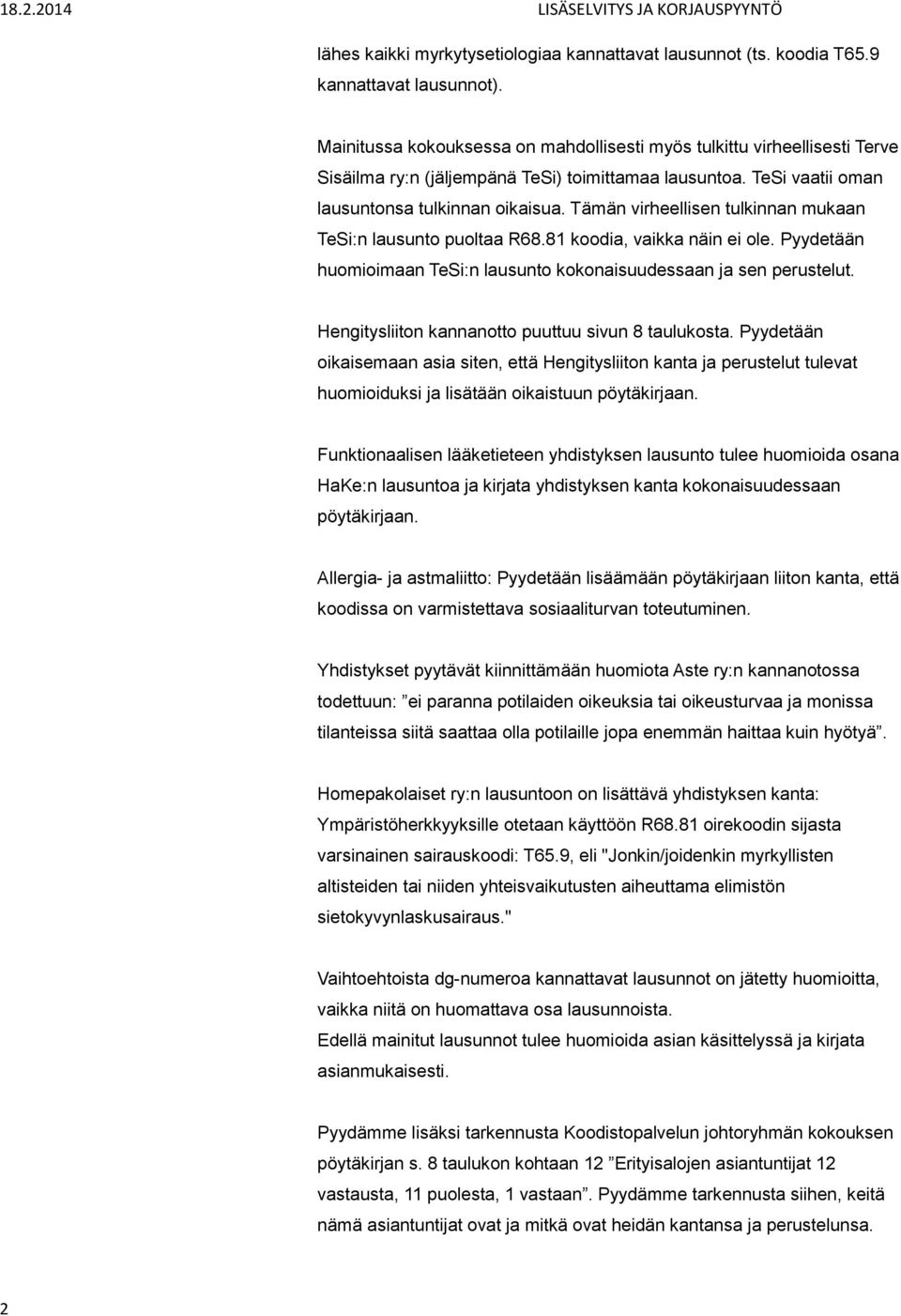 18.2.2014 LISÄSELVITYS JA KORJAUSPYYNTÖ

lähes kaikki myrkytysetiologiaa kannattavat lausunnot (ts. koodia T65.9 kannattavat lausunnot).

Mainitussa kokouksessa on mahdollisesti myös tulkittu virheellisesti Terve Sisäilma ry:n (jäljempänä TeSi) toimittamaa lausuntoa. TeSi vaatii oman lausuntonsa tulkinnan oikaisua. Tämän virheellisen tulkinnan mukaan TeSi:n lausunto puoltaa R68.81 koodia, vaikka näin ei ole. Pyydetään huomioimaan TeSi:n lausunto kokonaisuudessaan ja sen perustelut.

Hengitysliiton kannanotto puuttuu sivun 8 taulukosta. Pyydetään oikaisemaan asia siten, että Hengitysliiton kanta ja perustelut tulevat huomioiduksi ja lisätään oikaistuun pöytäkirjaan.

Funktionaalisen lääketieteen yhdistyksen lausunto tulee huomioida osana HaKe:n lausuntoa ja kirjata yhdistyksen kanta kokonaisuudessaan pöytäkirjaan.

Allergia- ja astmaliitto: Pyydetään lisäämään pöytäkirjaan liiton kanta, että koodissa on varmistettava sosiaaliturvan toteutuminen.

Yhdistykset pyytävät kiinnittämään huomiota Aste ry:n kannanotossa todettuun: ”ei paranna potilaiden oikeuksia tai oikeusturvaa ja monissa tilanteissa siitä saattaa olla potilaille jopa enemmän haittaa kuin hyötyä”.

Homepakolaiset ry:n lausuntoon on lisättävä yhdistyksen kanta: Ympäristöherkkyyksille otetaan käyttöön R68.81 oirekoodin sijasta varsinainen sairauskoodi: T65.9, eli "Jonkin/joidenkin myrkyllisten altisteiden tai niiden yhteisvaikutusten aiheuttama elimistön sietokyvynlaskusairaus."

Vaihtoehtoista dg-numeroa kannattavat lausunnot on jätetty huomioitta, vaikka niitä on huomattava osa lausunnoista.
Edellä mainitut lausunnot tulee huomioida asian käsittelyssä ja kirjata asianmukaisesti.

Pyydämme lisäksi tarkennusta Koodistopalvelun johtoryhmän kokouksen pöytäkirjan s. 8 taulukon kohtaan 12 ”Erityisalojen asiantuntijat 12 vastausta, 11 puolesta, 1 vastaan”. Pyydämme tarkennusta siihen, keitä nämä asiantuntijat ovat ja mitkä ovat heidän kantansa ja perustelunsa.

2